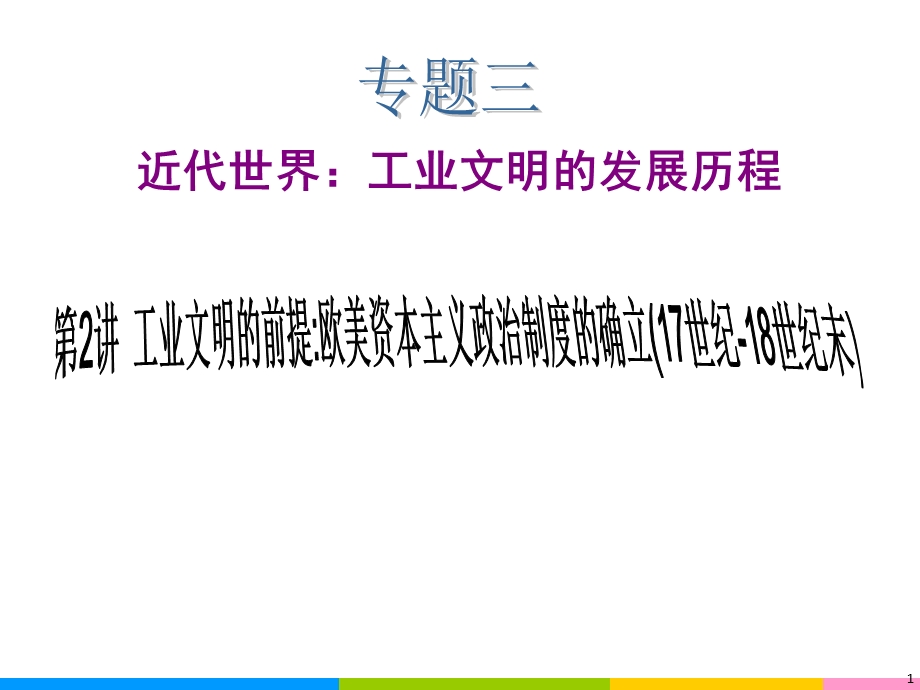 专题三

近代世界：工业文明的发展历程

第2讲 工业文明的前提:欧美资本主义政治制度的确立(17世纪-18世纪末)

1